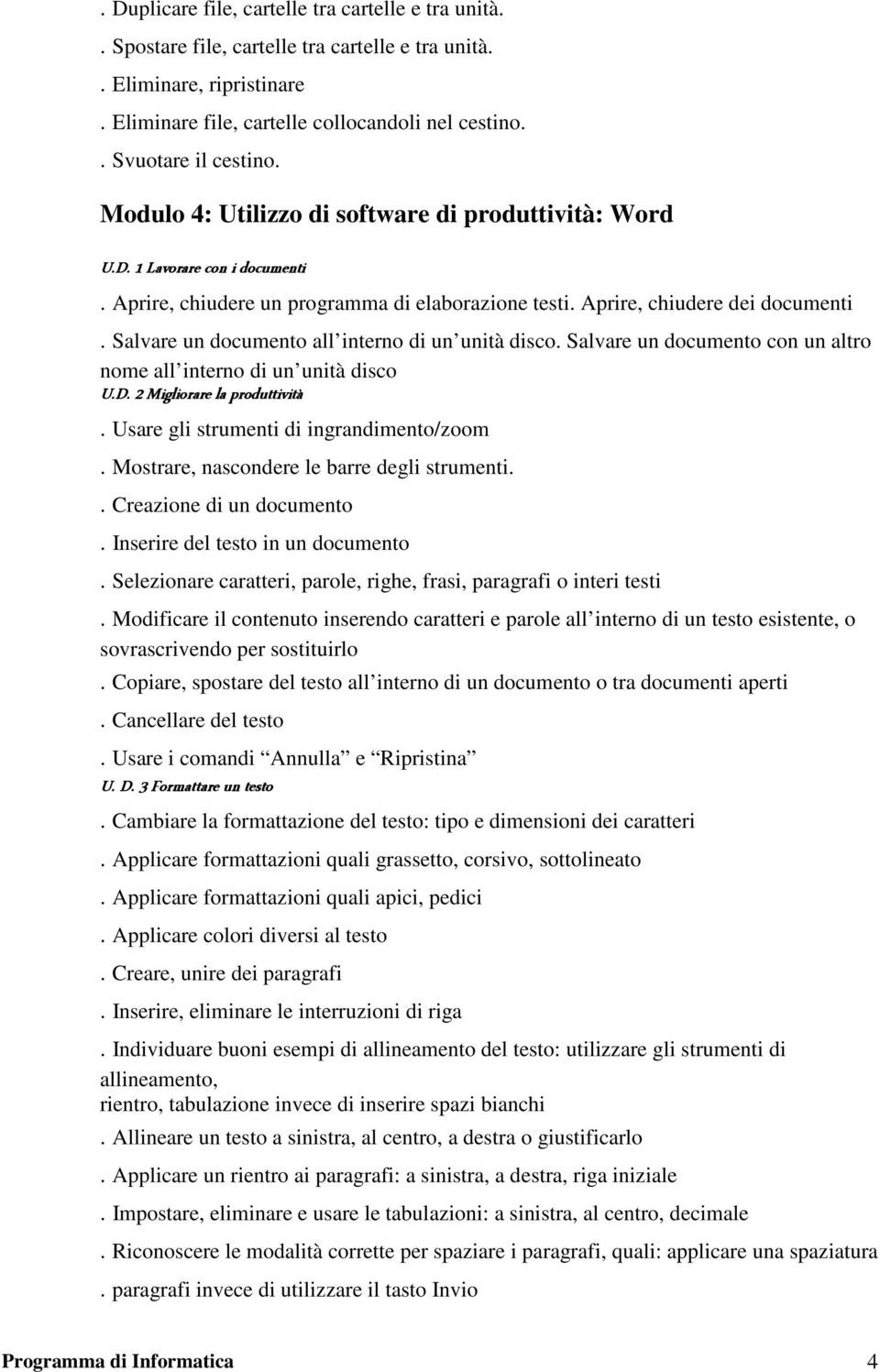 . Duplicare file, cartelle tra cartelle e tra unità.
. Spostare file, cartelle tra cartelle e tra unità.
. Eliminare, ripristinare
. Eliminare file, cartelle collocandoli nel cestino.
. Svuotare il cestino.

Modulo 4: Utilizzo di software di produttività: Word

U.D. 1 Lavorare con i documenti

. Aprire, chiudere un programma di elaborazione testi. Aprire, chiudere dei documenti

. Salvare un documento all interno di un unità disco. Salvare un documento con un altro nome all interno di un unità disco

U.D. 2 Migliorare la produttività

. Usare gli strumenti di ingrandimento/zoom

. Mostrare, nascondere le barre degli strumenti.

. Creazione di un documento

. Inserire del testo in un documento

. Selezionare caratteri, parole, righe, frasi, paragrafi o interi testi

. Modificare il contenuto inserendo caratteri e parole all interno di un testo esistente, o sovrascrivendo per sostituirlo

. Copiare, spostare del testo all interno di un documento o tra documenti aperti

. Cancellare del testo

. Usare i comandi Annulla e Ripristina

U. D. 3 Formattare un testo

. Cambiare la formattazione del testo: tipo e dimensioni dei caratteri

. Applicare formattazioni quali grassetto, corsivo, sottolineato

. Applicare formattazioni quali apici, pedici

. Applicare colori diversi al testo

. Creare, unire dei paragrafi

. Inserire, eliminare le interruzioni di riga

. Individuare buoni esempi di allineamento del testo: utilizzare gli strumenti di allineamento,
rientro, tabulazione invece di inserire spazi bianchi

. Allineare un testo a sinistra, al centro, a destra o giustificarlo

. Applicare un rientro ai paragrafi: a sinistra, a destra, riga iniziale

. Impostare, eliminare e usare le tabulazioni: a sinistra, al centro, decimale

. Riconoscere le modalità corrette per spaziare i paragrafi, quali: applicare una spaziatura

. paragrafi invece di utilizzare il tasto Invio

Programma di Informatica 4